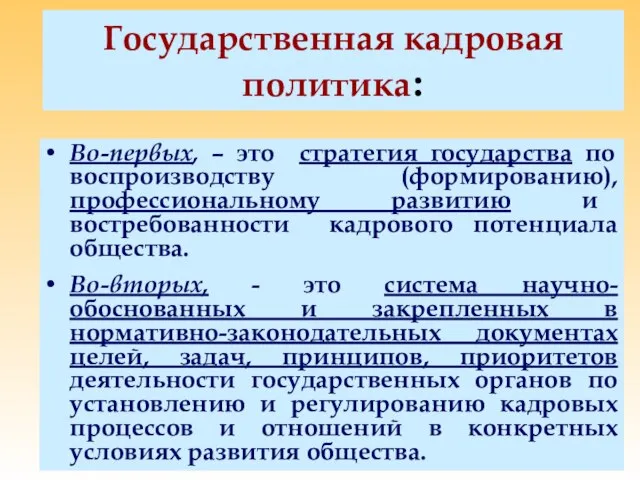 Государственная кадровая политика:

• Во-первых, – это стратегия государства по воспроизводству (формированию), профессиональному развитию и востребованности кадрового потенциала общества.

• Во-вторых, - это система научно-обоснованных и закрепленных в нормативно-законодательных документах целей, задач, принципов, приоритетов деятельности государственных органов по установлению и регулированию кадровых процессов и отношений в конкретных условиях развития общества.